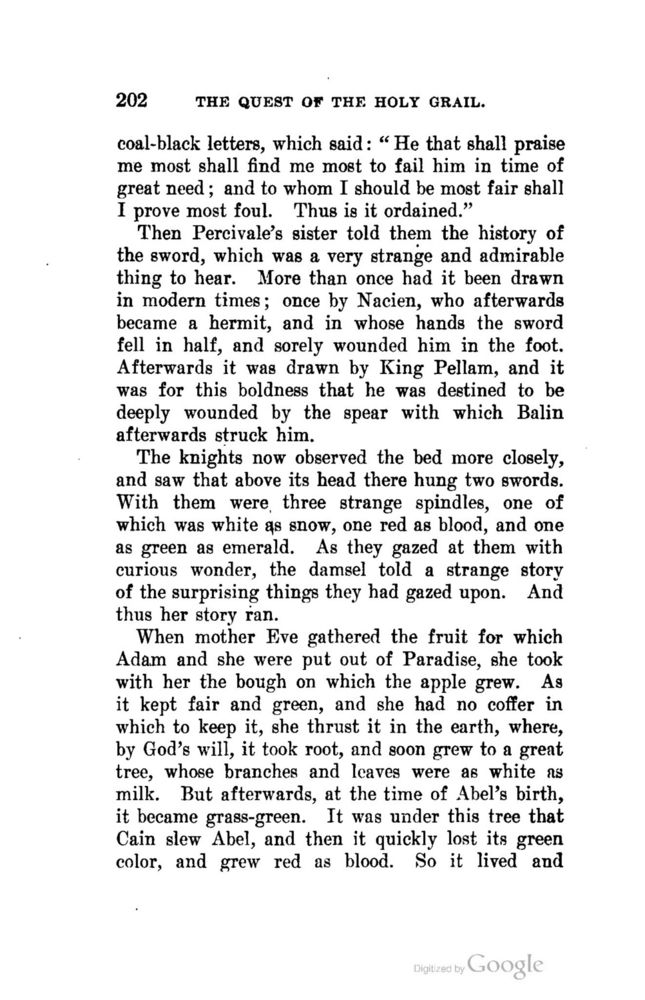 202 THE QUEST OF THE HOLY GRAIL.

coal-black letters, which said: "He that shall praise me most shall find me most to fail him in time of great need; and to whom I should be most fair shall I prove most foul. Thus is it ordained."

Then Percivale's sister told them the history of the sword, which was a very strange and admirable thing to hear. More than once had it been drawn in modern times; once by Nacien, who afterwards became a hermit, and in whose hands the sword fell in half, and sorely wounded him in the foot. Afterwards it was drawn by King Pellam, and it was for this boldness that he was destined to be deeply wounded by the spear with which Balin afterwards struck him.

The knights now observed the bed more closely, and saw that above its head there hung two swords. With them were three strange spindles, one of which was white as snow, one red as blood, and one as green as emerald. As they gazed at them with curious wonder, the damsel told a strange story of the surprising things they had gazed upon. And thus her story ran.

When mother Eve gathered the fruit for which Adam and she were put out of Paradise, she took with her the bough on which the apple grew. As it kept fair and green, and she had no coffer in which to keep it, she thrust it in the earth, where, by God's will, it took root, and soon grew to a great tree, whose branches and leaves were as white as milk. But afterwards, at the time of Abel's birth, it became grass-green. It was under this tree that Cain slew Abel, and then it quickly lost its green color, and grew red as blood. So it lived and

Digitized by Google